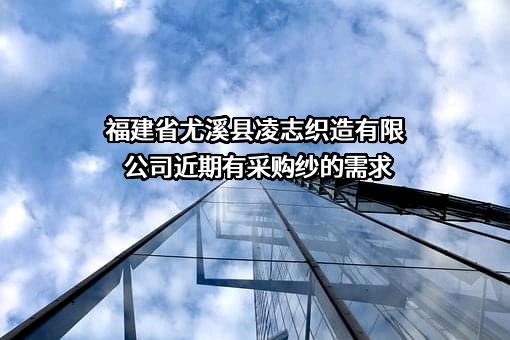 福建省尤溪县凌志织造有限公司近期有采购纱的需求